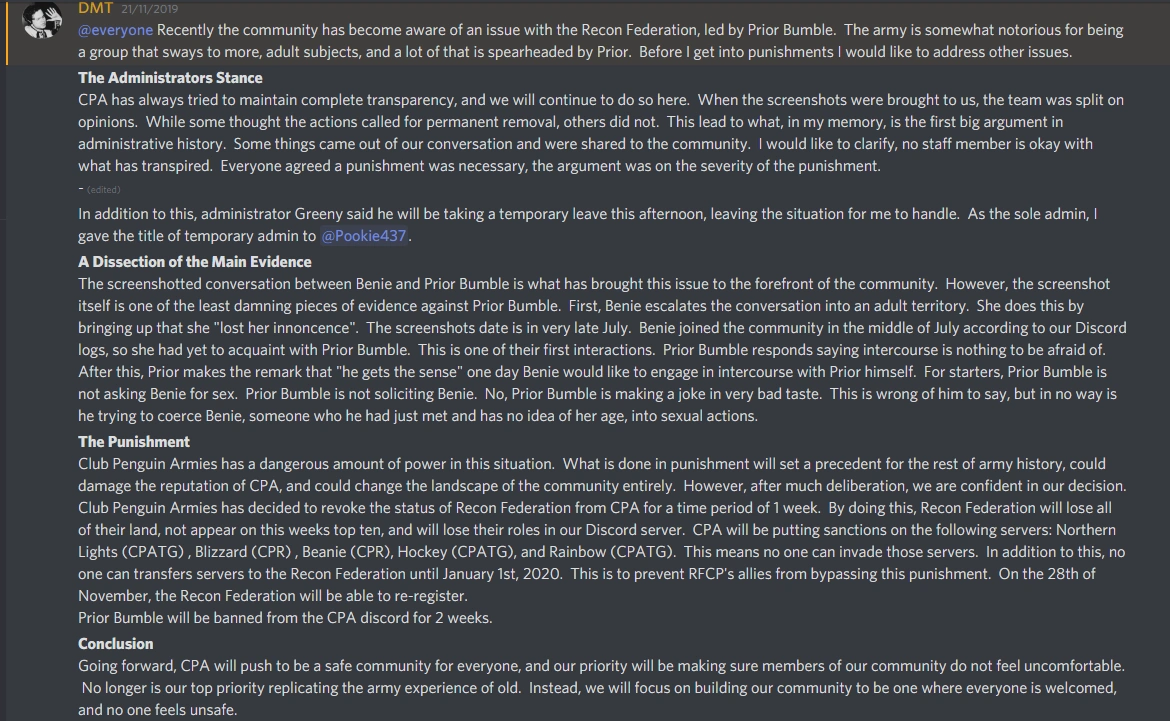 DMT 21/11/2019

@everyone Recently the community has become aware of an issue with the Recon Federation, led by Prior Bumble. The army is somewhat notorious for being a group that sways to more, adult subjects, and a lot of that is spearheaded by Prior. Before I get into punishments I would like to address other issues.

**The Administrators Stance**
CPA has always tried to maintain complete transparency, and we will continue to do so here. When the screenshots were brought to us, the team was split on opinions. While some thought the actions called for permanent removal, others did not. This lead to what, in my memory, is the first big argument in administrative history. Some things came out of our conversation and were shared to the community. I would like to clarify, no staff member is okay with what has transpired. Everyone agreed a punishment was necessary, the argument was on the severity of the punishment.
- (edited)

In addition to this, administrator Greeny said he will be taking a temporary leave this afternoon, leaving the situation for me to handle. As the sole admin, I gave the title of temporary admin to @Pookie437.

**A Dissection of the Main Evidence**
The screenshotted conversation between Benie and Prior Bumble is what has brought this issue to the forefront of the community. However, the screenshot itself is one of the least damning pieces of evidence against Prior Bumble. First, Benie escalates the conversation into an adult territory. She does this by bringing up that she "lost her innoncence". The screenshots date is in very late July. Benie joined the community in the middle of July according to our Discord logs, so she had yet to acquaint with Prior Bumble. This is one of their first interactions. Prior Bumble responds saying intercourse is nothing to be afraid of. After this, Prior makes the remark that "he gets the sense" one day Benie would like to engage in intercourse with Prior himself. For starters, Prior Bumble is not asking Benie for sex. Prior Bumble is not soliciting Benie. No, Prior Bumble is making a joke in very bad taste. This is wrong of him to say, but in no way is he trying to coerce Benie, someone who he had just met and has no idea of her age, into sexual actions.

**The Punishment**
Club Penguin Armies has a dangerous amount of power in this situation. What is done in punishment will set a precedent for the rest of army history, could damage the reputation of CPA, and could change the landscape of the community entirely. However, after much deliberation, we are confident in our decision. Club Penguin Armies has decided to revoke the status of Recon Federation from CPA for a time period of 1 week. By doing this, Recon Federation will lose all of their land, not appear on this weeks top ten, and will lose their roles in our Discord server. CPA will be putting sanctions on the following servers: Northern Lights (CPATG) , Blizzard (CPR) , Beanie (CPR), Hockey (CPATG), and Rainbow (CPATG). This means no one can invade those servers. In addition to this, no one can transfers servers to the Recon Federation until January 1st, 2020. This is to prevent RFCP's allies from bypassing this punishment. On the 28th of November, the Recon Federation will be able to re-register.
Prior Bumble will be banned from the CPA discord for 2 weeks.

**Conclusion**
Going forward, CPA will push to be a safe community for everyone, and our priority will be making sure members of our community do not feel uncomfortable. No longer is our top priority replicating the army experience of old. Instead, we will focus on building our community to be one where everyone is welcomed, and no one feels unsafe.